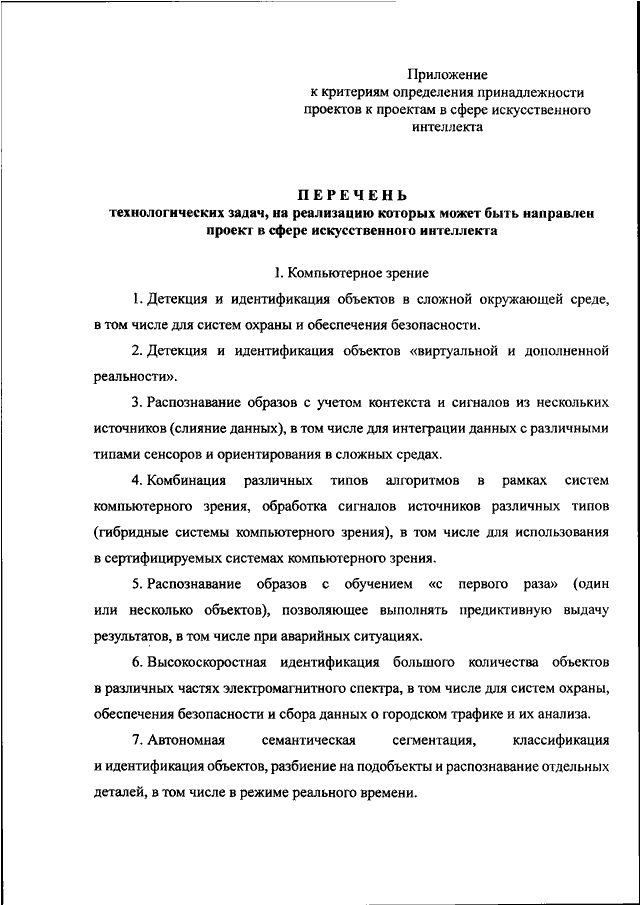 Приложение
к критериям определения принадлежности проектов к проектам в сфере искусственного интеллекта

ПЕРЕЧЕНЬ
технологических задач, на реализацию которых может быть направлен проект в сфере искусственного интеллекта

I. Компьютерное зрение

1. Детекция и идентификация объектов в сложной окружающей среде, в том числе для систем охраны и обеспечения безопасности.

2. Детекция и идентификация объектов «виртуальной и дополненной реальности».

3. Распознавание образов с учетом контекста и сигналов из нескольких источников (слияние данных), в том числе для интеграции данных с различными типами сенсоров и ориентирования в сложных средах.

4. Комбинация различных типов алгоритмов в рамках систем компьютерного зрения, обработка сигналов источников различных типов (гибридные системы компьютерного зрения), в том числе для использования в сертифицируемых системах компьютерного зрения.

5. Распознавание образов с обучением «с первого раза» (один или несколько объектов), позволяющее выполнять предиктивную выдачу результатов, в том числе при аварийных ситуациях.

6. Высокоскоростная идентификация большого количества объектов в различных частях электромагнитного спектра, в том числе для систем охраны, обеспечения безопасности и сбора данных о городском трафике и их анализа.

7. Автономная семантическая сегментация, классификация и идентификация объектов, разбиение на подобъекты и распознавание отдельных деталей, в том числе в режиме реального времени.